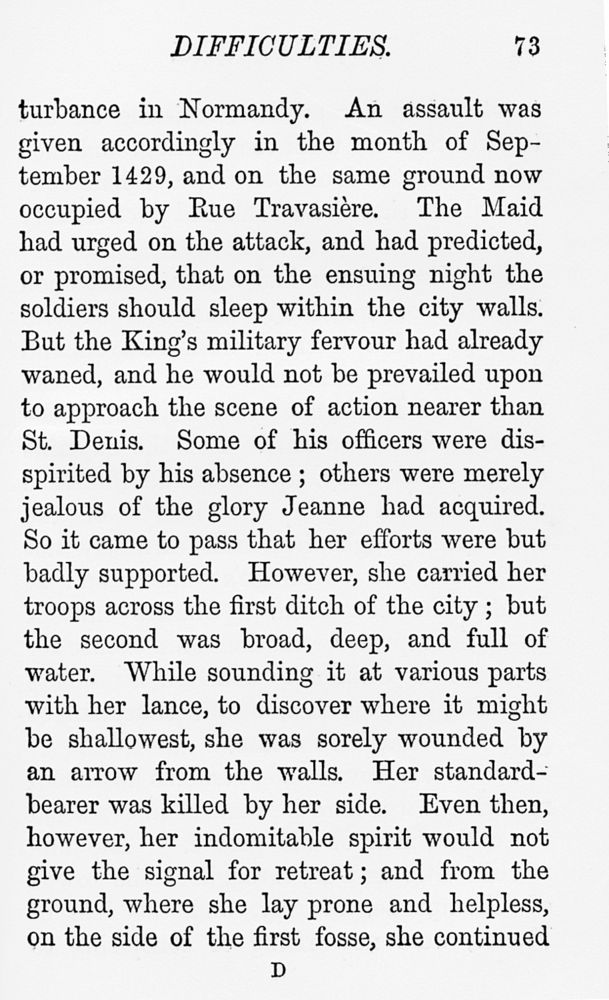 DIFFICULTIES. 73

turbance in Normandy. An assault was given accordingly in the month of September 1429, and on the same ground now occupied by Rue Travasière. The Maid had urged on the attack, and had predicted, or promised, that on the ensuing night the soldiers should sleep within the city walls. But the King's military fervour had already waned, and he would not be prevailed upon to approach the scene of action nearer than St. Denis. Some of his officers were dispirited by his absence; others were merely jealous of the glory Jeanne had acquired. So it came to pass that her efforts were but badly supported. However, she carried her troops across the first ditch of the city; but the second was broad, deep, and full of water. While sounding it at various parts with her lance, to discover where it might be shallowest, she was sorely wounded by an arrow from the walls. Her standard-bearer was killed by her side. Even then, however, her indomitable spirit would not give the signal for retreat; and from the ground, where she lay prone and helpless, on the side of the first fosse, she continued

D